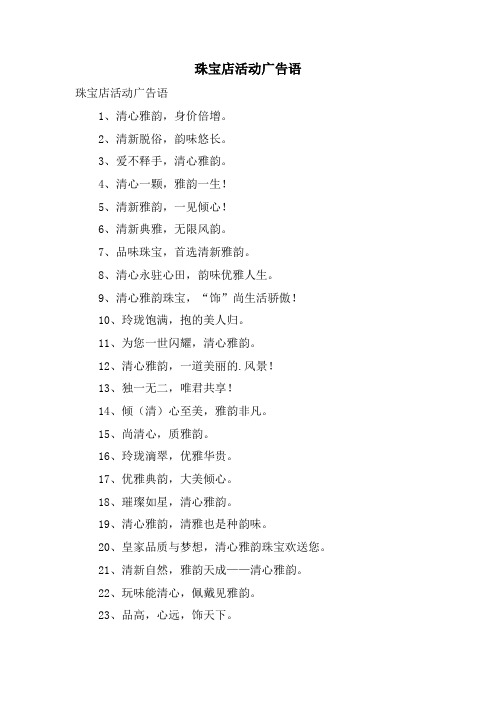 珠宝店活动广告语

珠宝店活动广告语

1、清心雅韵，身价倍增。

2、清新脱俗，韵味悠长。

3、爱不释手，清心雅韵。

4、清心一颗，雅韵一生！

5、清新雅韵，一见倾心！

6、清新典雅，无限风韵。

7、品味珠宝，首选清新雅韵。

8、清心永驻心田，韵味优雅人生。

9、清心雅韵珠宝，“饰”尚生活骄傲！

10、玲珑饱满，抱的美人归。

11、为您一世闪耀，清心雅韵。

12、清心雅韵，一道美丽的.风景！

13、独一无二，唯君共享！

14、倾（清）心至美，雅韵非凡。

15、尚清心，质雅韵。

16、玲珑滴翠，优雅华贵。

17、优雅典韵，大美倾心。

18、璀璨如星，清心雅韵。

19、清心雅韵，清雅也是种韵味。

20、皇家品质与梦想，清心雅韵珠宝欢送您。

21、清新自然，雅韵天成——清心雅韵。

22、玩味能清心，佩戴见雅韵。

23、品高，心远，饰天下。